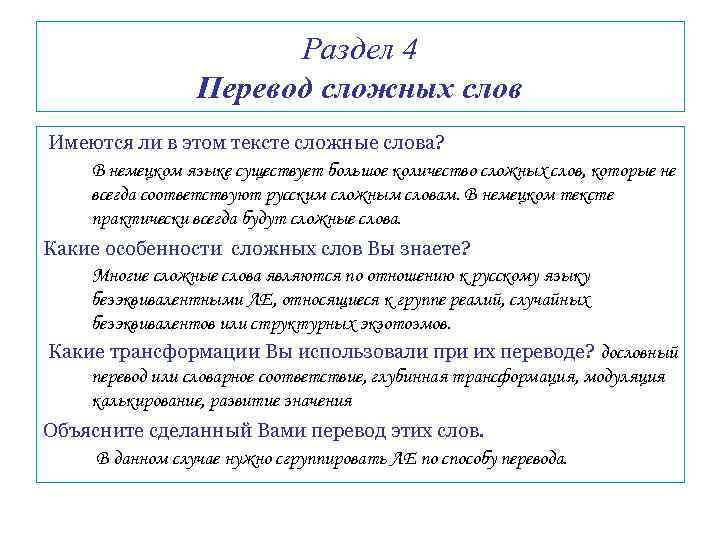 Раздел 4
Перевод сложных слов

Имеются ли в этом тексте сложные слова?

В немецком языке существует большое количество сложных слов, которые не всегда соответствуют русским сложным словам. В немецком тексте практически всегда будут сложные слова.

Какие особенности сложных слов Вы знаете?

Многие сложные слова являются по отношению к русскому языку безэквивалентными ЛЕ, относящиеся к группе реалий, случайных безэквивалентов или структурных экзотозмов.

Какие трансформации Вы использовали при их переводе? дословный перевод или словарное соответствие, глубинная трансформация, модуляция калькирование, развитие значения

Объясните сделанный Вами перевод этих слов.

В данном случае нужно сгруппировать ЛЕ по способу перевода.